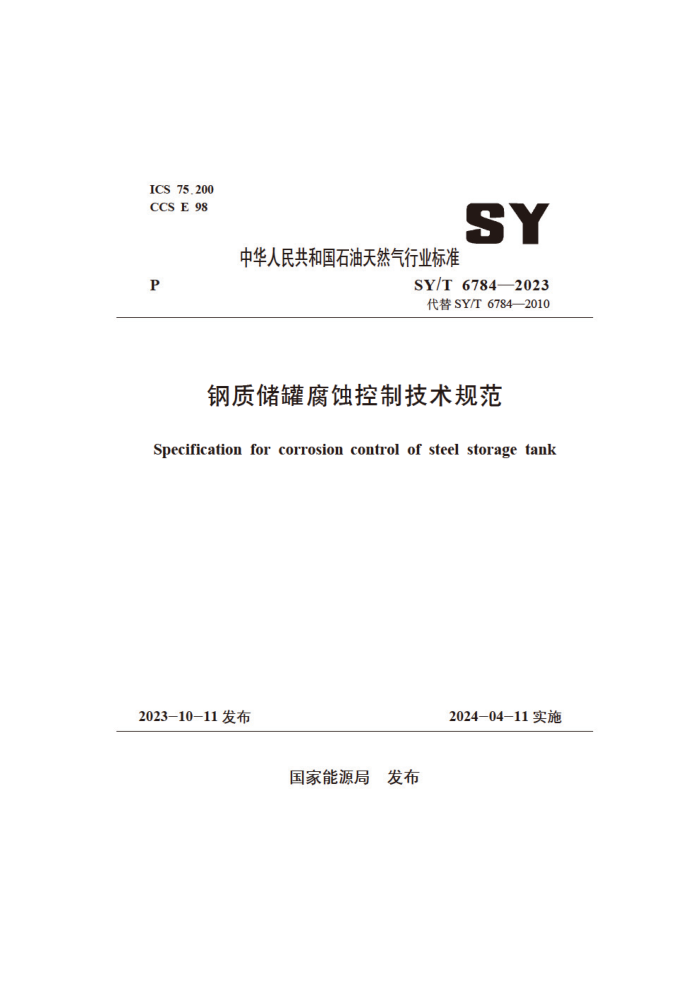 ICS 75.200
CCS E 98

SY

中华人民共和国石油天然气行业标准

P

SY/T 6784—2023
代替 SY/T 6784—2010

钢质储罐腐蚀控制技术规范

Specification for corrosion control of steel storage tank

2023-10-11 发布

2024-04-11 实施

国家能源局 发布